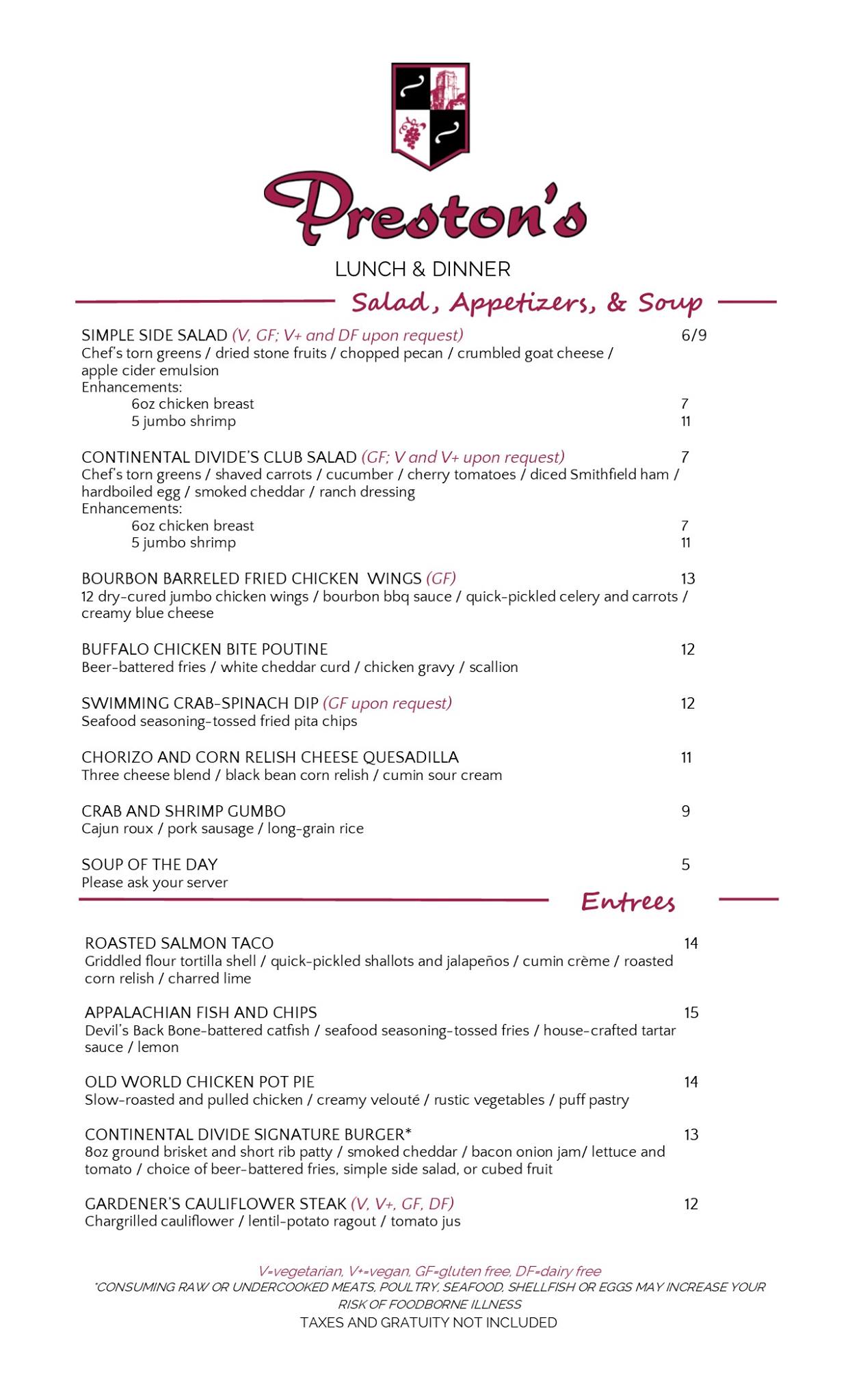 Preston's

LUNCH & DINNER

Salad, Appetizers, & Soup

SIMPLE SIDE SALAD (V, GF; V+ and DF upon request) 6/9
Chef's torn greens / dried stone fruits / chopped pecan / crumbled goat cheese / apple cider emulsion
Enhancements:
6oz chicken breast 7
5 jumbo shrimp 11

CONTINENTAL DIVIDE'S CLUB SALAD (GF; V and V+ upon request) 7
Chef's torn greens / shaved carrots / cucumber / cherry tomatoes / diced Smithfield ham / hardboiled egg / smoked cheddar / ranch dressing
Enhancements:
6oz chicken breast 7
5 jumbo shrimp 11

BOURBON BARRELED FRIED CHICKEN WINGS (GF) 13
12 dry-cured jumbo chicken wings / bourbon bbq sauce / quick-pickled celery and carrots / creamy blue cheese

BUFFALO CHICKEN BITE POUTINE 12
Beer-battered fries / white cheddar curd / chicken gravy / scallion

SWIMMING CRAB-SPINACH DIP (GF upon request) 12
Seafood seasoning-tossed fried pita chips

CHORIZO AND CORN RELISH CHEESE QUESADILLA 11
Three cheese blend / black bean corn relish / cumin sour cream

CRAB AND SHRIMP GUMBO 9
Cajun roux / pork sausage / long-grain rice

SOUP OF THE DAY 5
Please ask your server

Entrees

ROASTED SALMON TACO 14
Griddled flour tortilla shell / quick-pickled shallots and jalapeños / cumin crème / roasted corn relish / charred lime

APPALACHIAN FISH AND CHIPS 15
Devil's Back Bone-battered catfish / seafood seasoning-tossed fries / house-crafted tartar sauce / lemon

OLD WORLD CHICKEN POT PIE 14
Slow-roasted and pulled chicken / creamy velouté / rustic vegetables / puff pastry

CONTINENTAL DIVIDE SIGNATURE BURGER* 13
8oz ground brisket and short rib patty / smoked cheddar / bacon onion jam/ lettuce and tomato / choice of beer-battered fries, simple side salad, or cubed fruit

GARDENER'S CAULIFLOWER STEAK (V, V+, GF, DF) 12
Chargrilled cauliflower / lentil-potato ragout / tomato jus

V=vegetarian, V+=vegan, GF=gluten free, DF=dairy free
*CONSUMING RAW OR UNDERCOOKED MEATS, POULTRY, SEAFOOD, SHELLFISH OR EGGS MAY INCREASE YOUR RISK OF FOODBORNE ILLNESS
TAXES AND GRATUITY NOT INCLUDED